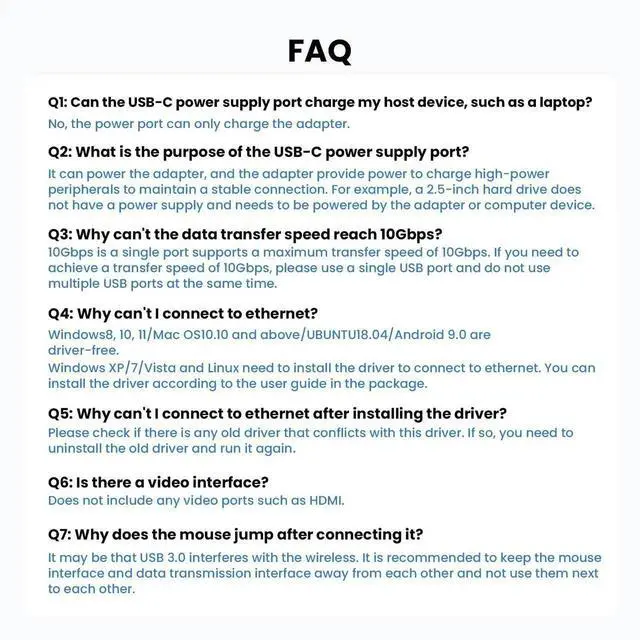 FAQ

Q1: Can the USB-C power supply port charge my host device, such as a laptop?
No, the power port can only charge the adapter.

Q2: What is the purpose of the USB-C power supply port?
It can power the adapter, and the adapter provide power to charge high-power peripherals to maintain a stable connection. For example, a 2.5-inch hard drive does not have a power supply and needs to be powered by the adapter or computer device.

Q3: Why can't the data transfer speed reach 10Gbps?
10Gbps is a single port supports a maximum transfer speed of 10Gbps. If you need to achieve a transfer speed of 10Gbps, please use a single USB port and do not use multiple USB ports at the same time.

Q4: Why can't I connect to ethernet?
Windows8, 10, 11/Mac OS10.10 and above/UBUNTU18.04/Android 9.0 are driver-free.
Windows XP/7/Vista and Linux need to install the driver to connect to ethernet. You can install the driver according to the user guide in the package.

Q5: Why can't I connect to ethernet after installing the driver?
Please check if there is any old driver that conflicts with this driver. If so, you need to uninstall the old driver and run it again.

Q6: Is there a video interface?
Does not include any video ports such as HDMI.

Q7: Why does the mouse jump after connecting it?
It may be that USB 3.0 interferes with the wireless. It is recommended to keep the mouse interface and data transmission interface away from each other and not use them next to each other.